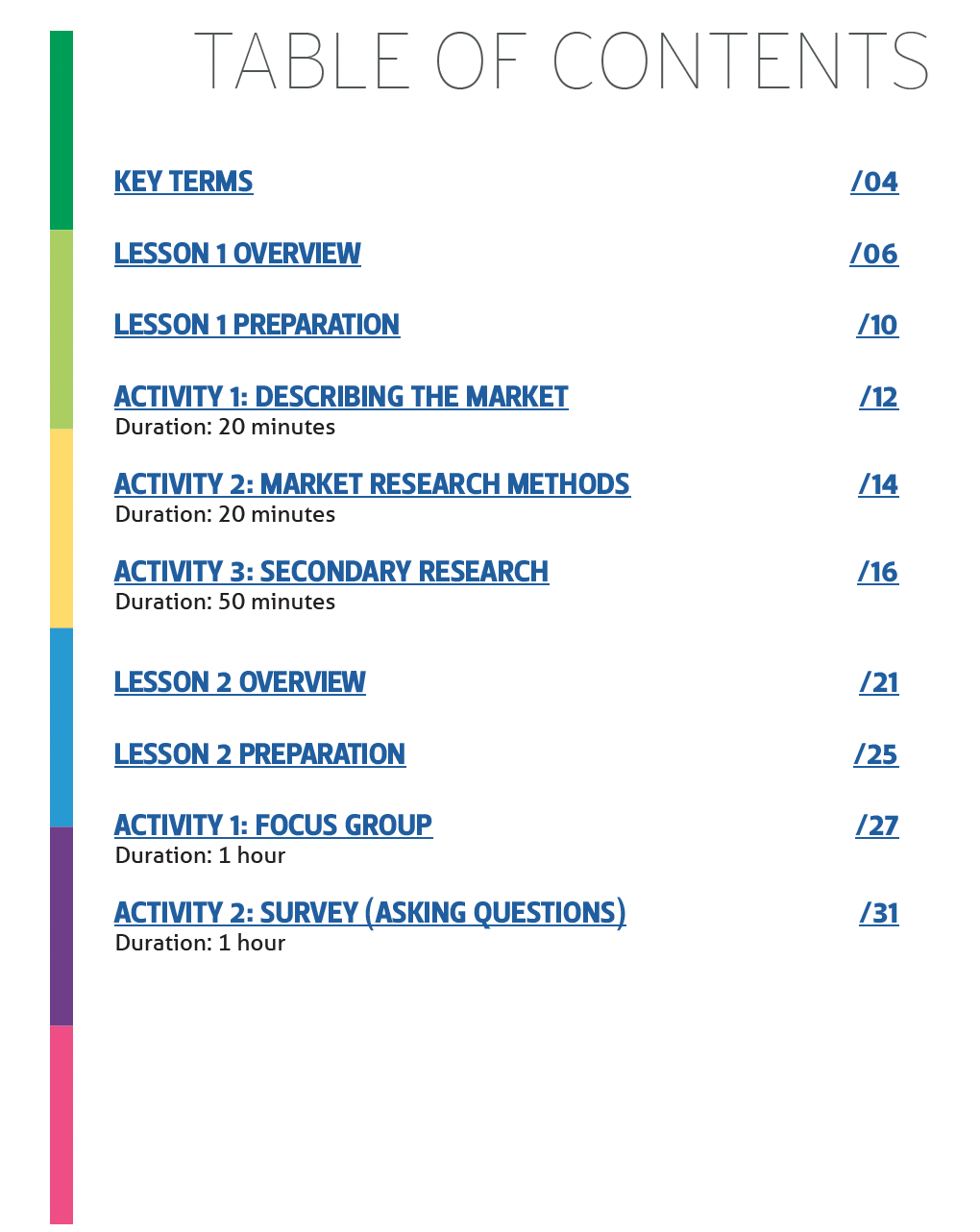 TABLE OF CONTENTS

KEY TERMS /04

LESSON 1 OVERVIEW /06

LESSON 1 PREPARATION /10

ACTIVITY 1: DESCRIBING THE MARKET /12
Duration: 20 minutes

ACTIVITY 2: MARKET RESEARCH METHODS /14
Duration: 20 minutes

ACTIVITY 3: SECONDARY RESEARCH /16
Duration: 50 minutes

LESSON 2 OVERVIEW /21

LESSON 2 PREPARATION /25

ACTIVITY 1: FOCUS GROUP /27
Duration: 1 hour

ACTIVITY 2: SURVEY (ASKING QUESTIONS) /31
Duration: 1 hour